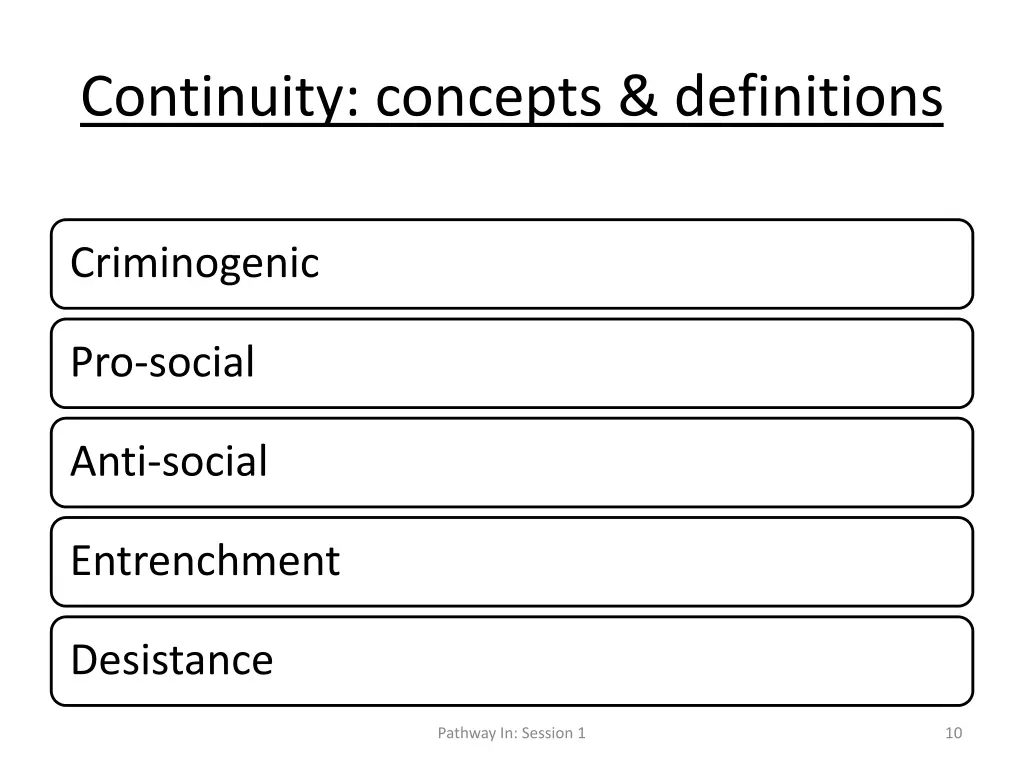 Continuity: concepts & definitions

Criminogenic

Pro-social

Anti-social

Entrenchment

Desistance

Pathway In: Session 1

10